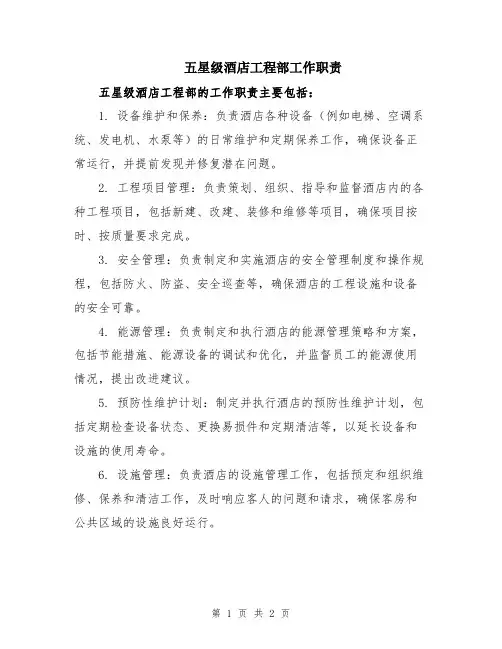 五星级酒店工程部工作职责

五星级酒店工程部的工作职责主要包括：

1. 设备维护和保养：负责酒店各种设备（例如电梯、空调系统、发电机、水泵等）的日常维护和定期保养工作，确保设备正常运行，并提前发现并修复潜在问题。

2. 工程项目管理：负责策划、组织、指导和监督酒店内的各种工程项目，包括新建、改建、装修和维修等项目，确保项目按时、按质量要求完成。

3. 安全管理：负责制定和实施酒店的安全管理制度和操作规程，包括防火、防盗、安全巡查等，确保酒店的工程设施和设备的安全可靠。

4. 能源管理：负责制定和执行酒店的能源管理策略和方案，包括节能措施、能源设备的调试和优化，并监督员工的能源使用情况，提出改进建议。

5. 预防性维护计划：制定并执行酒店的预防性维护计划，包括定期检查设备状态、更换易损件和定期清洁等，以延长设备和设施的使用寿命。

6. 设施管理：负责酒店的设施管理工作，包括预定和组织维修、保养和清洁工作，及时响应客人的问题和请求，确保客房和公共区域的设施良好运行。

第 1 页 共 2 页